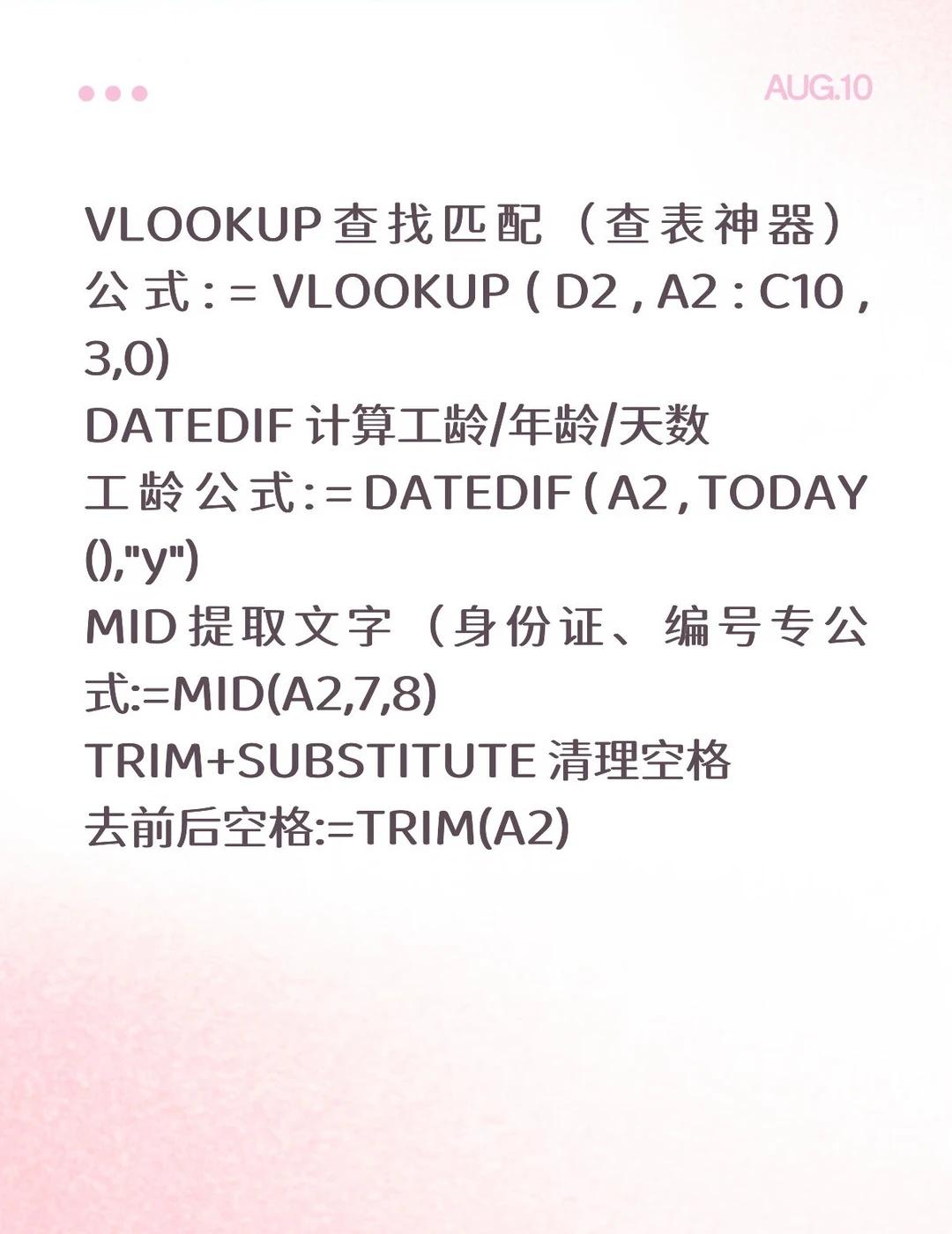 AUG.10

VLOOKUP查找匹配（查表神器）
公式:=VLOOKUP(D2,A2:C10,3,0)
DATEDIF计算工龄/年龄/天数
工龄公式:=DATEDIF(A2,TODAY(),"y")
MID提取文字（身份证、编号专公式:=MID(A2,7,8)
TRIM+SUBSTITUTE清理空格
去前后空格:=TRIM(A2)